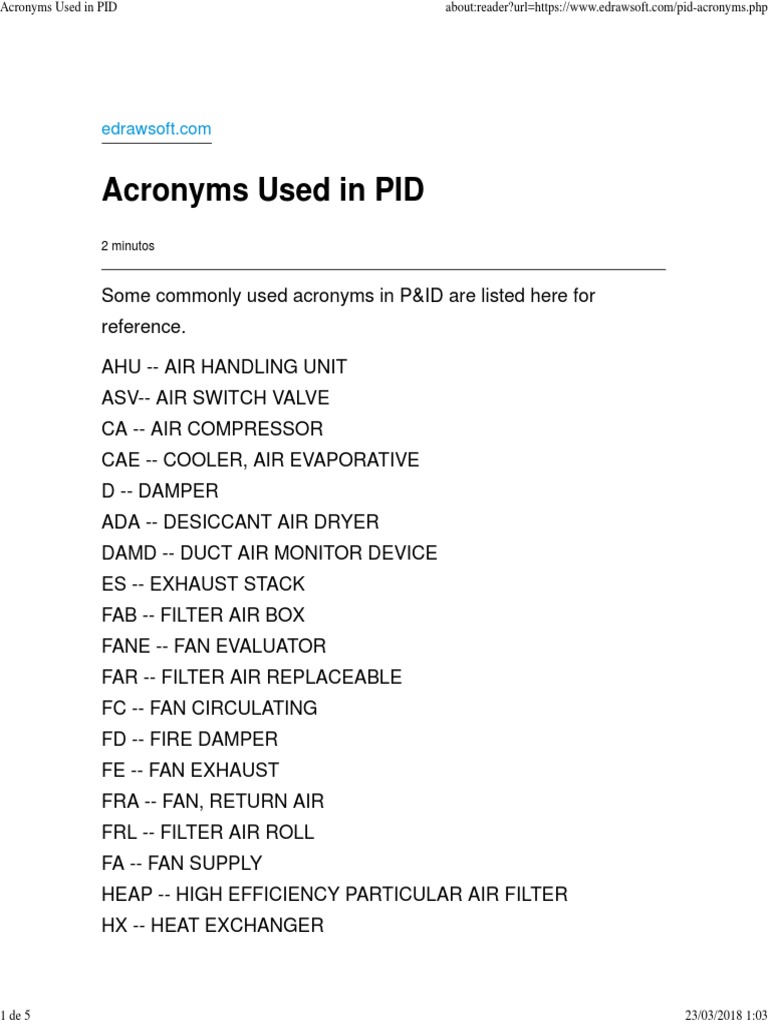 Acronyms Used in PID

about:reader?url=https://www.edrawsoft.com/pid-acronyms.php

edrawsoft.com

Acronyms Used in PID

2 minutos

Some commonly used acronyms in P&ID are listed here for reference.

AHU -- AIR HANDLING UNIT
ASV-- AIR SWITCH VALVE
CA -- AIR COMPRESSOR
CAE -- COOLER, AIR EVAPORATIVE
D -- DAMPER
ADA -- DESICCANT AIR DRYER
DAMD -- DUCT AIR MONITOR DEVICE
ES -- EXHAUST STACK
FAB -- FILTER AIR BOX
FANE -- FAN EVALUATOR
FAR -- FILTER AIR REPLACEABLE
FC -- FAN CIRCULATING
FD -- FIRE DAMPER
FE -- FAN EXHAUST
FRA -- FAN, RETURN AIR
FRL -- FILTER AIR ROLL
FA -- FAN SUPPLY
HEAP -- HIGH EFFICIENCY PARTICULAR AIR FILTER
HX -- HEAT EXCHANGER

1 de 5

23/03/2018 1:03